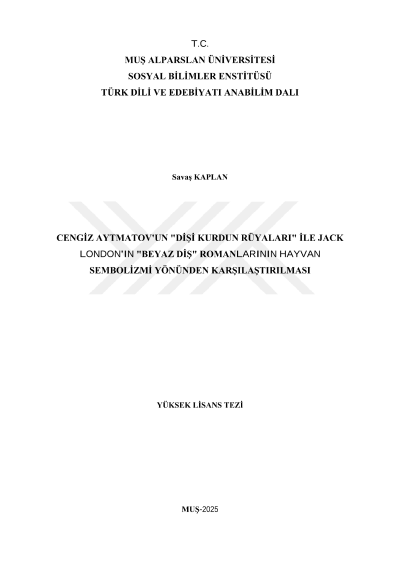 T.C.
MUŞ ALPARSLAN ÜNİVERSİTESİ
SOSYAL BİLİMLER ENSTİTÜSÜ
TÜRK DİLİ VE EDEBİYATI ANABİLİM DALI

Savaş KAPLAN

CENGİZ AYTMATOV'UN "DİŞİ KURDUN RÜYALARI" İLE JACK LONDON'IN "BEYAZ DİŞ" ROMANLARININ HAYVAN SEMBOLİZMİ YÖNÜNDEN KARŞILAŞTIRILMASI

YÜKSEK LİSANS TEZİ

MUŞ-2025